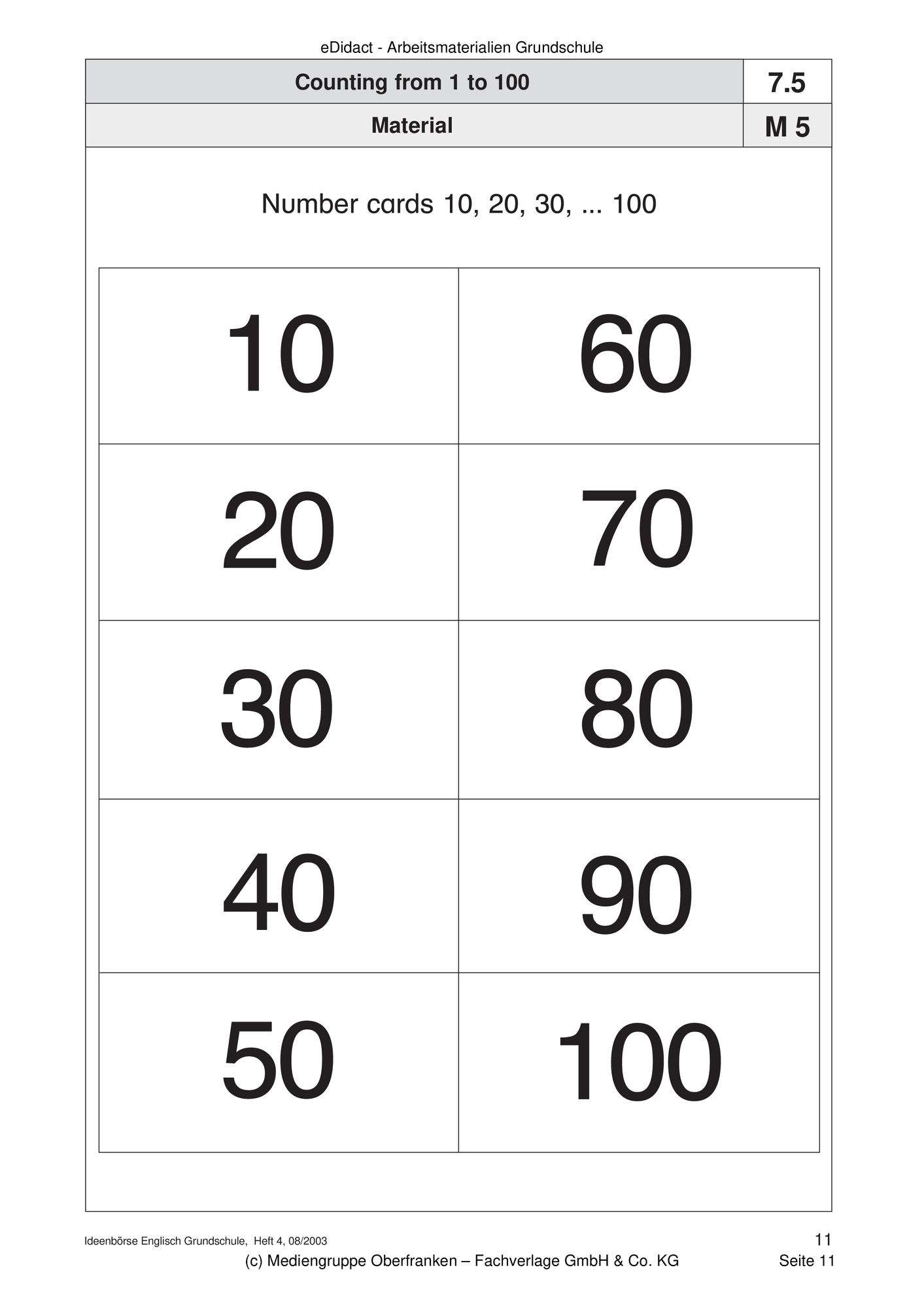 eDidact - Arbeitsmaterialien Grundschule

| Counting from 1 to 100 | 7.5 |
|---|---|
| Material | M 5 |

Number cards 10, 20, 30, ... 100

| 10 | 60 |
|---|---|
| 20 | 70 |
| 30 | 80 |
| 40 | 90 |
| 50 | 100 |

Ideenbörse Englisch Grundschule, Heft 4, 08/2003

11

(c) Mediengruppe Oberfranken – Fachverlage GmbH & Co. KG

Seite 11